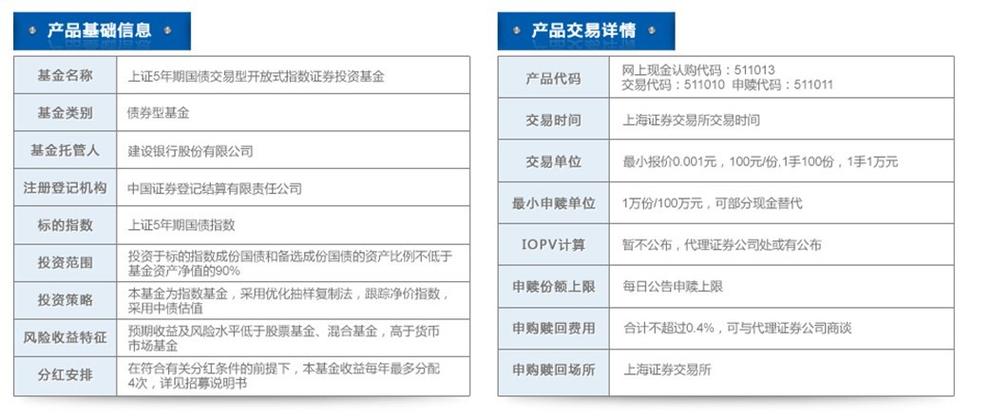 产品基础信息

| 基金名称 | 上证5年期国债交易型开放式指数证券投资基金 |
|---|---|
| 基金类别 | 债券型基金 |
| 基金托管人 | 建设银行股份有限公司 |
| 注册登记机构 | 中国证券登记结算有限责任公司 |
| 标的指数 | 上证5年期国债指数 |
| 投资范围 | 投资于标的指数成份国债和备选成份国债的资产比例不低于基金资产净值的90% |
| 投资策略 | 本基金为指数基金，采用优化抽样复制法，跟踪净价指数，采用中债估值 |
| 风险收益特征 | 预期收益及风险水平低于股票基金、混合基金，高于货币市场基金 |
| 分红安排 | 在符合有关分红条件的前提下，本基金收益每年最多分配4次，详见招募说明书 |

产品交易详情

| 产品代码 | 网上现金认购代码：511013 交易代码：511010 申赎代码：511011 |
|---|---|
| 交易时间 | 上海证券交易所交易时间 |
| 交易单位 | 最小报价0.001元，100元/份,1手100份，1手1万元 |
| 最小申赎单位 | 1万份/100万元，可部分现金替代 |
| IOPV计算 | 暂不公布，代理证券公司处或有公布 |
| 申赎份额上限 | 每日公告申赎上限 |
| 申购赎回费用 | 合计不超过0.4%，可与代理证券公司商谈 |
| 申购赎回场所 | 上海证券交易所 |